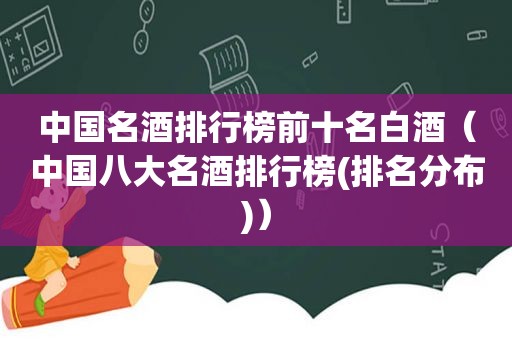 中国名酒排行榜前十名白酒（中国八大名酒排行榜(排名分布)）

STAT